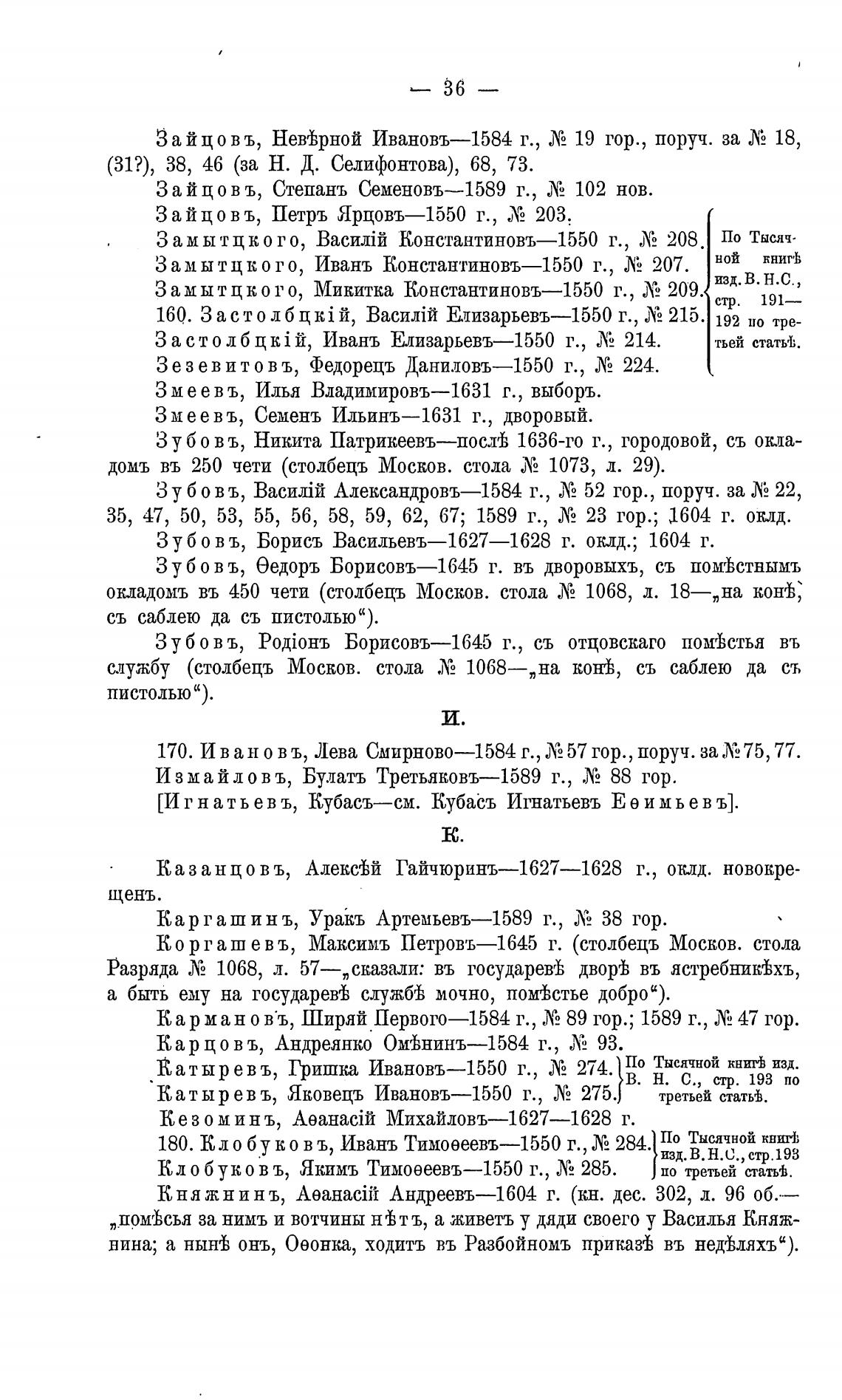 — 36 —

Зайцовъ, Невѣрной Ивановъ—1584 г., № 19 гор., поруч. за № 18, (31?), 38, 46 (за Н. Д. Селифонтова), 68, 73.

Зайцовъ, Степанъ Семеновъ—1589 г., № 102 нов.

Зайцовъ, Петръ Ярцовъ—1550 г., № 203.

Замытцкого, Василій Константиновъ—1550 г., № 208.

Замытцкого, Иванъ Константиновъ—1550 г., № 207.

Замытцкого, Микитка Константиновъ—1550 г., № 209.

160. Застолбцкій, Василій Елизарьевъ—1550 г., № 215.

Застолбцкій, Иванъ Елизарьевъ—1550 г., № 214.

Зезевитовъ, Федорецъ Даниловъ—1550 г., № 224.

По Тысячной книгѣ изд. В. Н. С., стр. 191—192 по третьей статьѣ.

Змеевъ, Илья Владимировъ—1631 г., выборъ.

Змеевъ, Семенъ Ильинъ—1631 г., дворовый.

Зубовъ, Никита Патрикеевъ—послѣ 1636-го г., городовой, съ окладомъ въ 250 чети (столбецъ Москов. стола № 1073, л. 29).

Зубовъ, Василій Александровъ—1584 г., № 52 гор., поруч. за № 22, 35, 47, 50, 53, 55, 56, 58, 59, 62, 67; 1589 г., № 23 гор.; 1604 г. оклд.

Зубовъ, Борисъ Васильевъ—1627—1628 г. оклд.; 1604 г.

Зубовъ, Ѳедоръ Борисовъ—1645 г. въ дворовыхъ, съ помѣстнымъ окладомъ въ 450 чети (столбецъ Москов. стола № 1068, л. 18—„на конѣ, съ саблею да съ пистолью“).

Зубовъ, Родіонъ Борисовъ—1645 г., съ отцовскаго помѣстья въ службу (столбецъ Москов. стола № 1068—„на конѣ, съ саблею да съ пистолью“).

И.

170. Ивановъ, Лева Смирново—1584 г., № 57 гор., поруч. за № 75, 77.

Измайловъ, Булатъ Третьяковъ—1589 г., № 88 гор.

[Игнатьевъ, Кубасъ—см. Кубасъ Игнатьевъ Еѳимьевъ].

К.

Казанцовъ, Алексѣй Гайчюринъ—1627—1628 г., оклд. новокрещенъ.

Каргашинъ, Уракъ Артемьевъ—1589 г., № 38 гор.

Коргашевъ, Максимъ Петровъ—1645 г. (столбецъ Москов. стола Разряда № 1068, л. 57—„сказали: въ государевѣ дворѣ въ ястребникѣхъ, а быть ему на государевѣ службѣ мочно, помѣстье добро“).

Кармановъ, Ширяй Первого—1584 г., № 89 гор.; 1589 г., № 47 гор.

Карцовъ, Андреянко Омѣнинъ—1584 г., № 93.

Катыревъ, Гришка Ивановъ—1550 г., № 274.

Катыревъ, Яковецъ Ивановъ—1550 г., № 275.

По Тысячной книгѣ изд. В. Н. С., стр. 193 по третьей статьѣ.

Кезоминъ, Аѳанасій Михайловъ—1627—1628 г.

180. Клобуковъ, Иванъ Тимоѳеевъ—1550 г., № 284.

Клобуковъ, Якимъ Тимоѳеевъ—1550 г., № 285.

По Тысячной книгѣ изд. В. Н. С., стр. 193 по третьей статьѣ.

Княжнинъ, Аѳанасій Андреевъ—1604 г. (кн. дес. 302, л. 96 об.—„помѣсья за нимъ и вотчины нѣтъ, а живетъ у дяди своего у Василья Княжнина; а нынѣ онъ, Оѳонка, ходитъ въ Разбойномъ приказѣ въ недѣляхъ“).